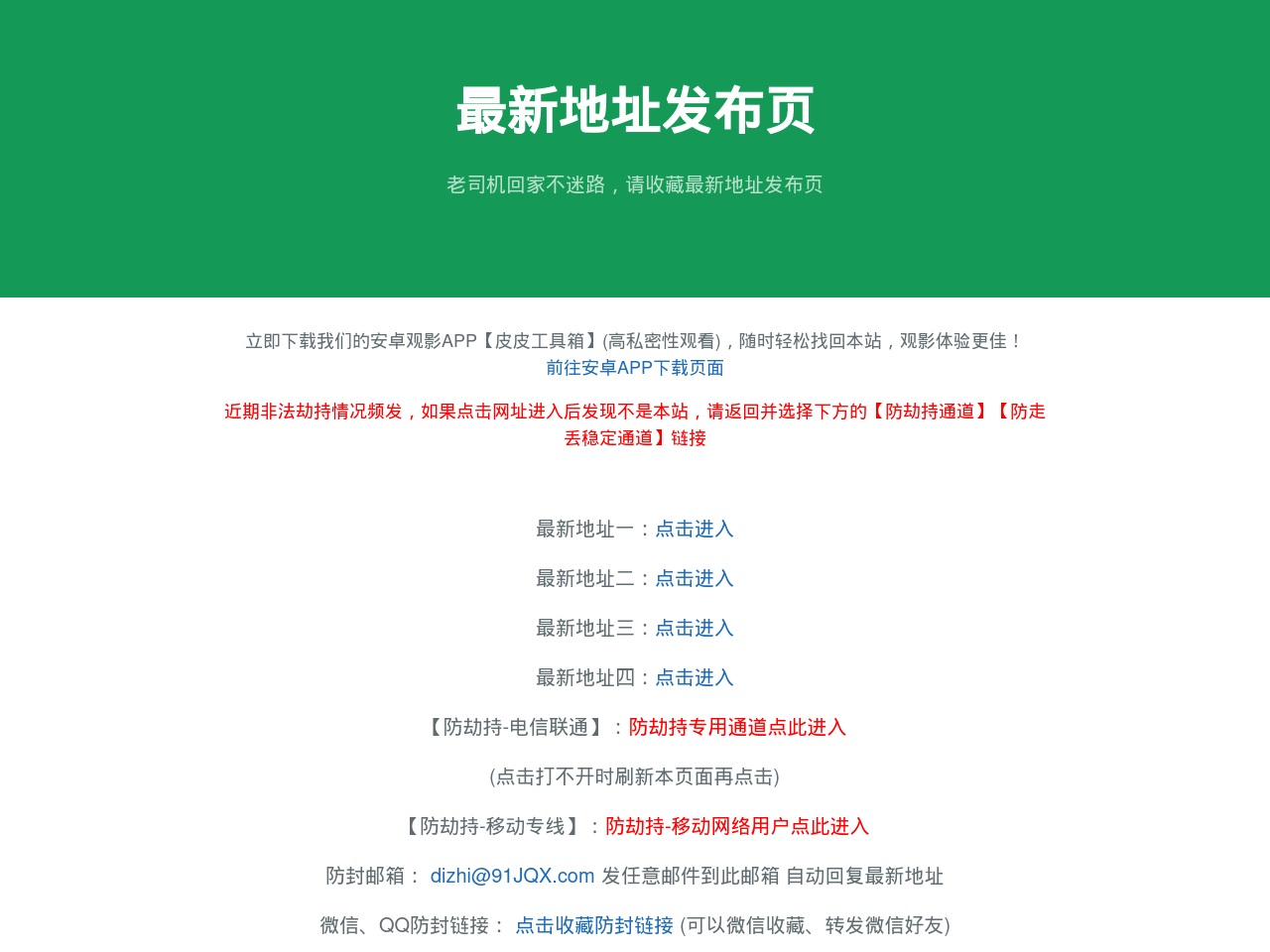 最新地址发布页

老司机回家不迷路，请收藏最新地址发布页

立即下载我们的安卓观影APP【皮皮工具箱】(高私密性观看)，随时轻松找回本站，观影体验更佳！
前往安卓APP下载页面

近期非法劫持情况频发，如果点击网址进入后发现不是本站，请返回并选择下方的【防劫持通道】【防走丢稳定通道】链接

最新地址一：点击进入

最新地址二：点击进入

最新地址三：点击进入

最新地址四：点击进入

【防劫持-电信联通】：防劫持专用通道点此进入

(点击打不开时刷新本页面再点击)

【防劫持-移动专线】：防劫持-移动网络用户点此进入

防封邮箱： dizhi@91JQX.com 发任意邮件到此邮箱 自动回复最新地址

微信、QQ防封链接： 点击收藏防封链接 (可以微信收藏、转发微信好友)